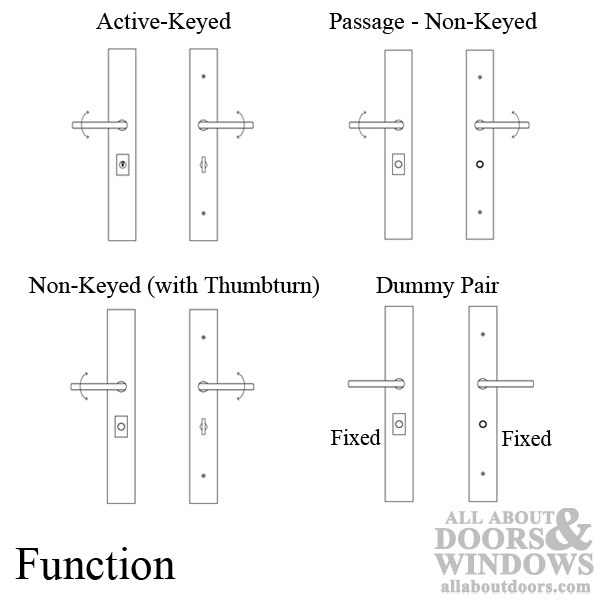 Active-Keyed

Passage - Non-Keyed

Non-Keyed (with Thumbturn)

Dummy Pair

Fixed

Fixed

Function

ALL ABOUT DOORS & WINDOWS allaboutdoors.com